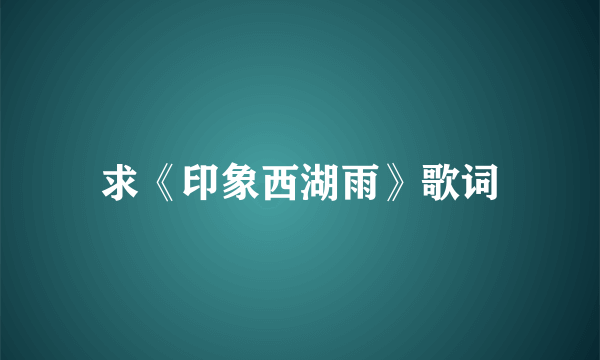 求《印象西湖雨》歌词